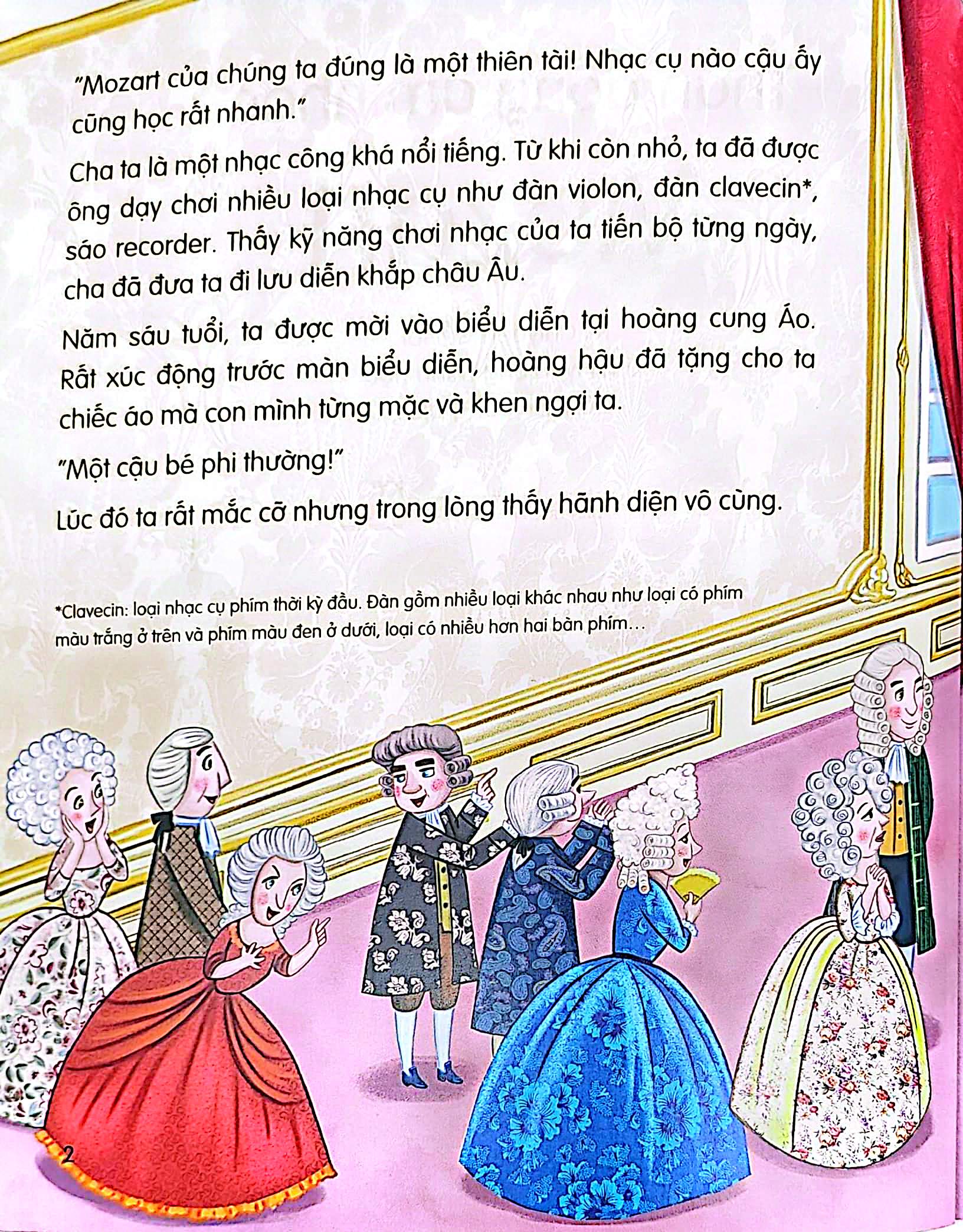 "Mozart của chúng ta đúng là một thiên tài! Nhạc cụ nào cậu ấy cũng học rất nhanh."

Cha ta là một nhạc công khá nổi tiếng. Từ khi còn nhỏ, ta đã được ông dạy chơi nhiều loại nhạc cụ như đàn violon, đàn clavecin*, sáo recorder. Thấy kỹ năng chơi nhạc của ta tiến bộ từng ngày, cha đã đưa ta đi lưu diễn khắp châu Âu.

Năm sáu tuổi, ta được mời vào biểu diễn tại hoàng cung Áo. Rất xúc động trước màn biểu diễn, hoàng hậu đã tặng cho ta chiếc áo mà con mình từng mặc và khen ngợi ta.

"Một cậu bé phi thường!"

Lúc đó ta rất mắc cỡ nhưng trong lòng thấy hãnh diện vô cùng.

*Clavecin: loại nhạc cụ phím thời kỳ đầu. Đàn gồm nhiều loại khác nhau như loại có phím màu trắng ở trên và phím màu đen ở dưới, loại có nhiều hơn hai bàn phím...

2